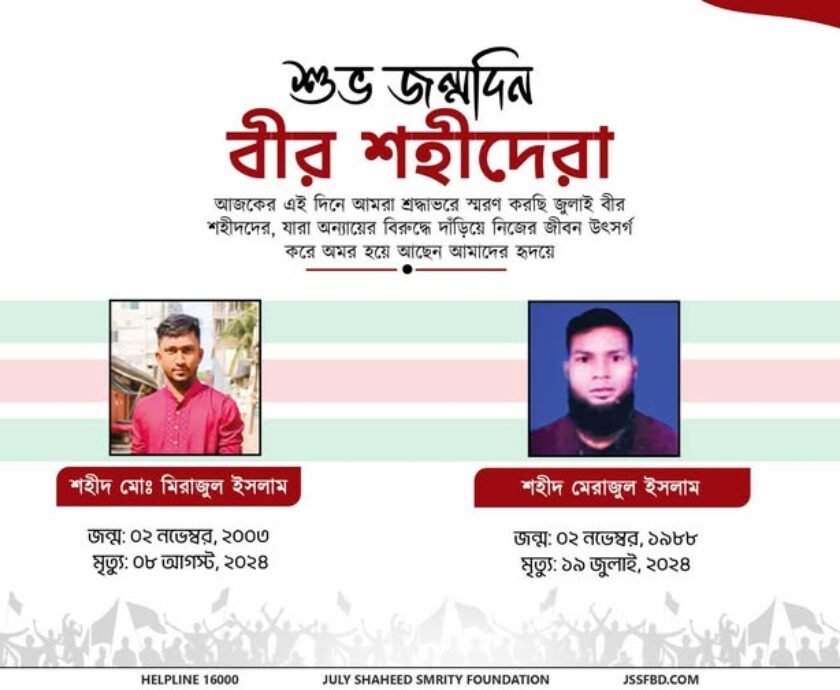 শুভ জন্মদিন
বীর শহীদেরা

আজকের এই দিনে আমরা শ্রদ্ধাভরে স্মরণ করছি জুলাই বীর শহীদদের, যারা অন্যায়ের বিরুদ্ধে দাঁড়িয়ে নিজের জীবন উৎসর্গ করে অমর হয়ে আছেন আমাদের হৃদয়ে

শহীদ মোঃ মিরাজুল ইসলাম

জন্ম: ০২ নভেম্বর, ২০০৩
মৃত্যু: ০৮ আগস্ট, ২০২৪

শহীদ মেরাজুল ইসলাম

জন্ম: ০২ নভেম্বর, ১৯৮৮
মৃত্যু: ১৯ জুলাই, ২০২৪

HELPLINE 16000
JULY SHAHEED SMRITY FOUNDATION
JSSFBD.COM